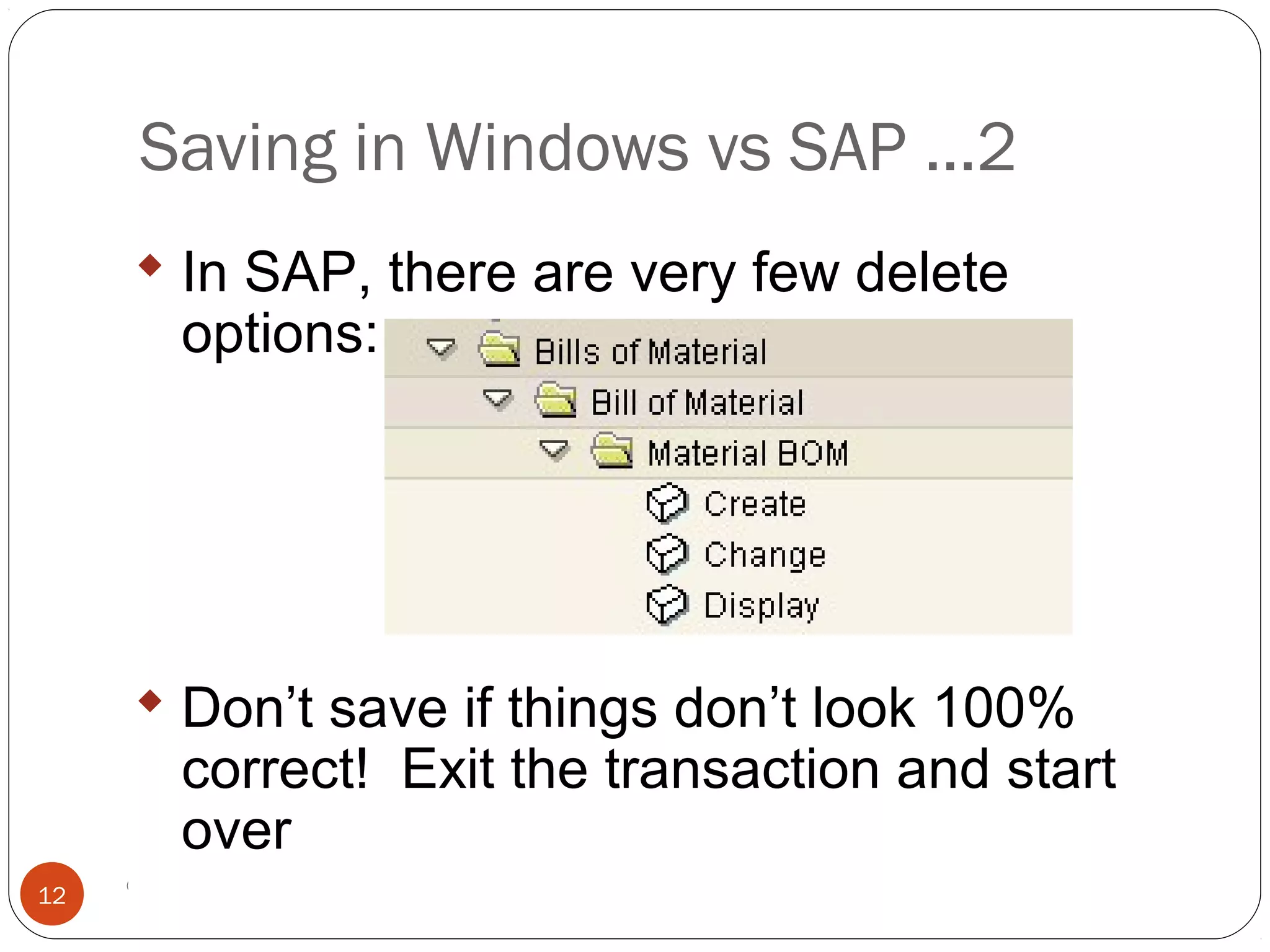 Saving in Windows vs SAP …2

In SAP, there are very few delete options:

Bills of Material
Bill of Material
Material BOM
Create
Change
Display

Don’t save if things don’t look 100% correct! Exit the transaction and start over

12